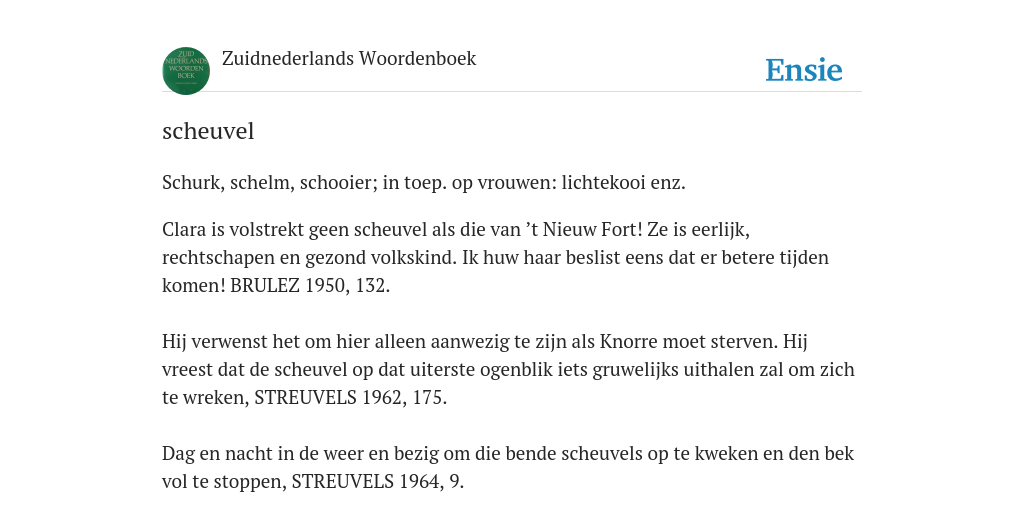 ZUID NEDERLANDS WOORDEN BOEK

Zuidnederlands Woordenboek

Ensie

scheuvel

Schurk, schelm, schooier; in toep. op vrouwen: lichtekooi enz.

Clara is volstrekt geen scheuvel als die van ’t Nieuw Fort! Ze is eerlijk, rechtschapen en gezond volkskind. Ik huw haar beslist eens dat er betere tijden komen! BRULEZ 1950, 132.

Hij verwenst het om hier alleen aanwezig te zijn als Knorre moet sterven. Hij vreest dat de scheuvel op dat uiterste ogenblik iets gruwelijks uithalen zal om zich te wreken, STREUVELS 1962, 175.

Dag en nacht in de weer en bezig om die bende scheuvels op te kweken en den bek vol te stoppen, STREUVELS 1964, 9.